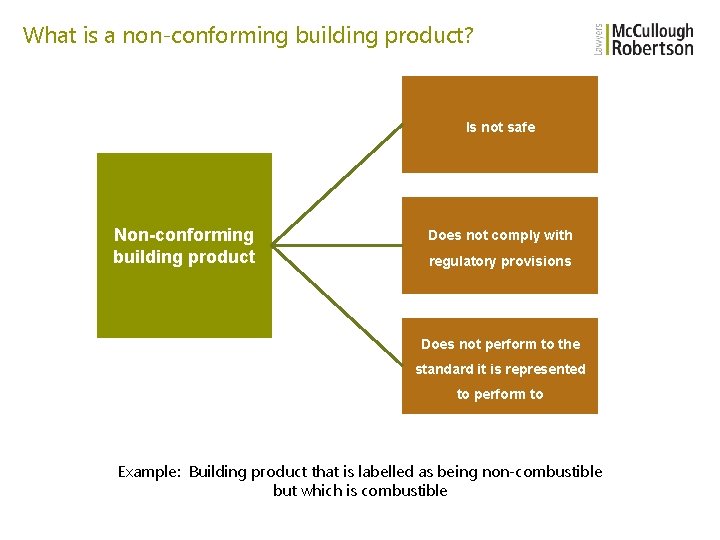 What is a non-conforming building product?

Lawyers McCullough Robertson

Non-conforming building product

Is not safe

Does not comply with regulatory provisions

Does not perform to the standard it is represented to perform to

Example: Building product that is labelled as being non-combustible but which is combustible